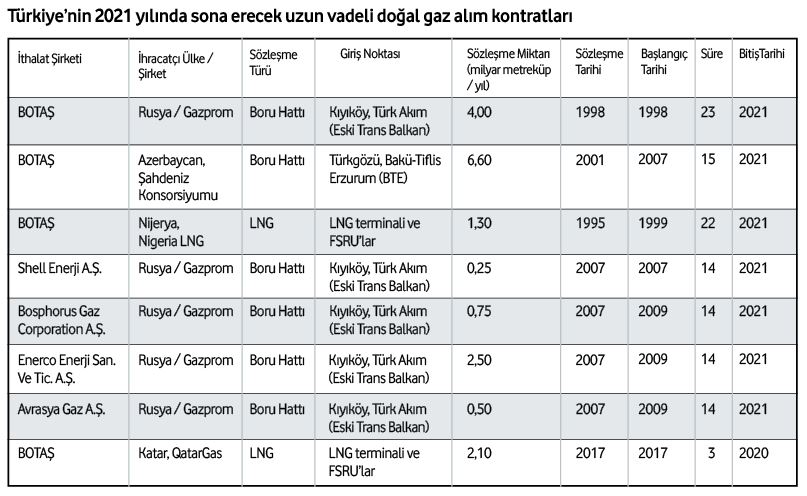 Türkiye'nin 2021 yılında sona erecek uzun vadeli doğal gaz alım kontratları

| İthalat Şirketi | İhracatçı Ülke / Şirket | Sözleşme Türü | Giriş Noktası | Sözleşme Miktarı (milyar metreküp / yıl) | Sözleşme Tarihi | Başlangıç Tarihi | Süre | BitişTarihi |
|---|---|---|---|---|---|---|---|---|
| BOTAŞ | Rusya / Gazprom | Boru Hattı | Kıyıköy, Türk Akım (Eski Trans Balkan) | 4,00 | 1998 | 1998 | 23 | 2021 |
| BOTAŞ | Azerbaycan, Şahdeniz Konsorsiyumu | Boru Hattı | Türkgözü, Bakü-Tiflis Erzurum (BTE) | 6,60 | 2001 | 2007 | 15 | 2021 |
| BOTAŞ | Nijerya, Nigeria LNG | LNG | LNG terminali ve FSRU'lar | 1,30 | 1995 | 1999 | 22 | 2021 |
| Shell Enerji A.Ş. | Rusya / Gazprom | Boru Hattı | Kıyıköy, Türk Akım (Eski Trans Balkan) | 0,25 | 2007 | 2007 | 14 | 2021 |
| Bosphorus Gaz Corporation A.Ş. | Rusya / Gazprom | Boru Hattı | Kıyıköy, Türk Akım (Eski Trans Balkan) | 0,75 | 2007 | 2009 | 14 | 2021 |
| Enerco Enerji San. Ve Tic. A.Ş. | Rusya / Gazprom | Boru Hattı | Kıyıköy, Türk Akım (Eski Trans Balkan) | 2,50 | 2007 | 2009 | 14 | 2021 |
| Avrasya Gaz A.Ş. | Rusya / Gazprom | Boru Hattı | Kıyıköy, Türk Akım (Eski Trans Balkan) | 0,50 | 2007 | 2009 | 14 | 2021 |
| BOTAŞ | Katar, QatarGas | LNG | LNG terminali ve FSRU'lar | 2,10 | 2017 | 2017 | 3 | 2020 |